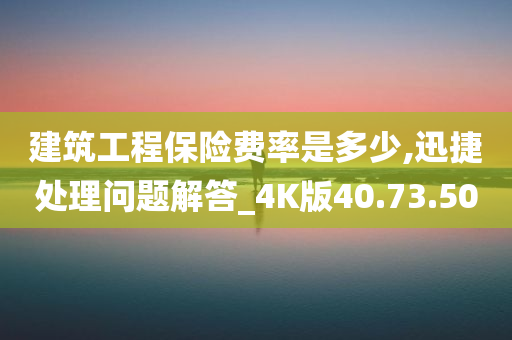 建筑工程保险费率是多少,迅捷处理问题解答_4K版40.73.50